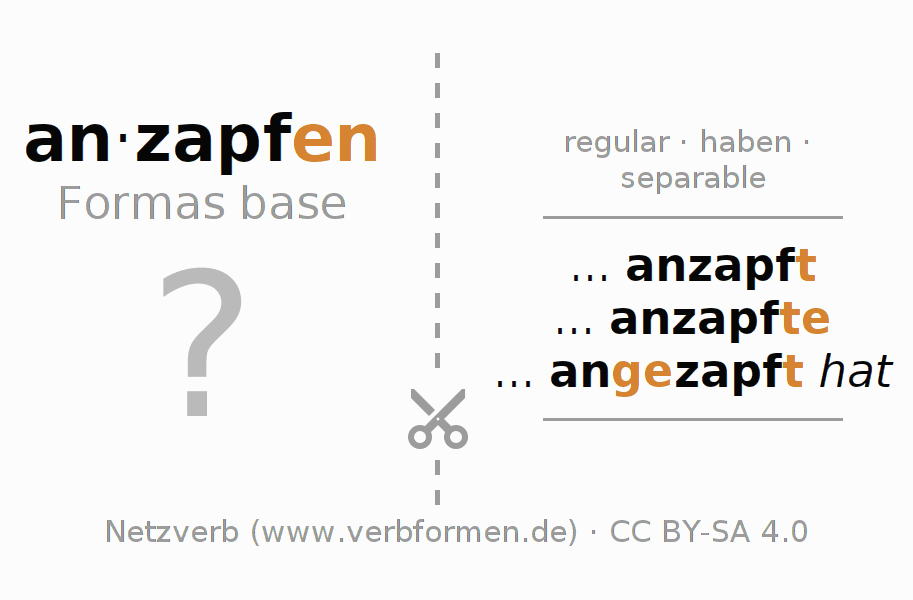 an·zapfen
Formas base

?

regular · haben · separable

... anzapft
... anzapfte
... angezapft hat

Netzverb (www.verbformen.de) · CC BY-SA 4.0